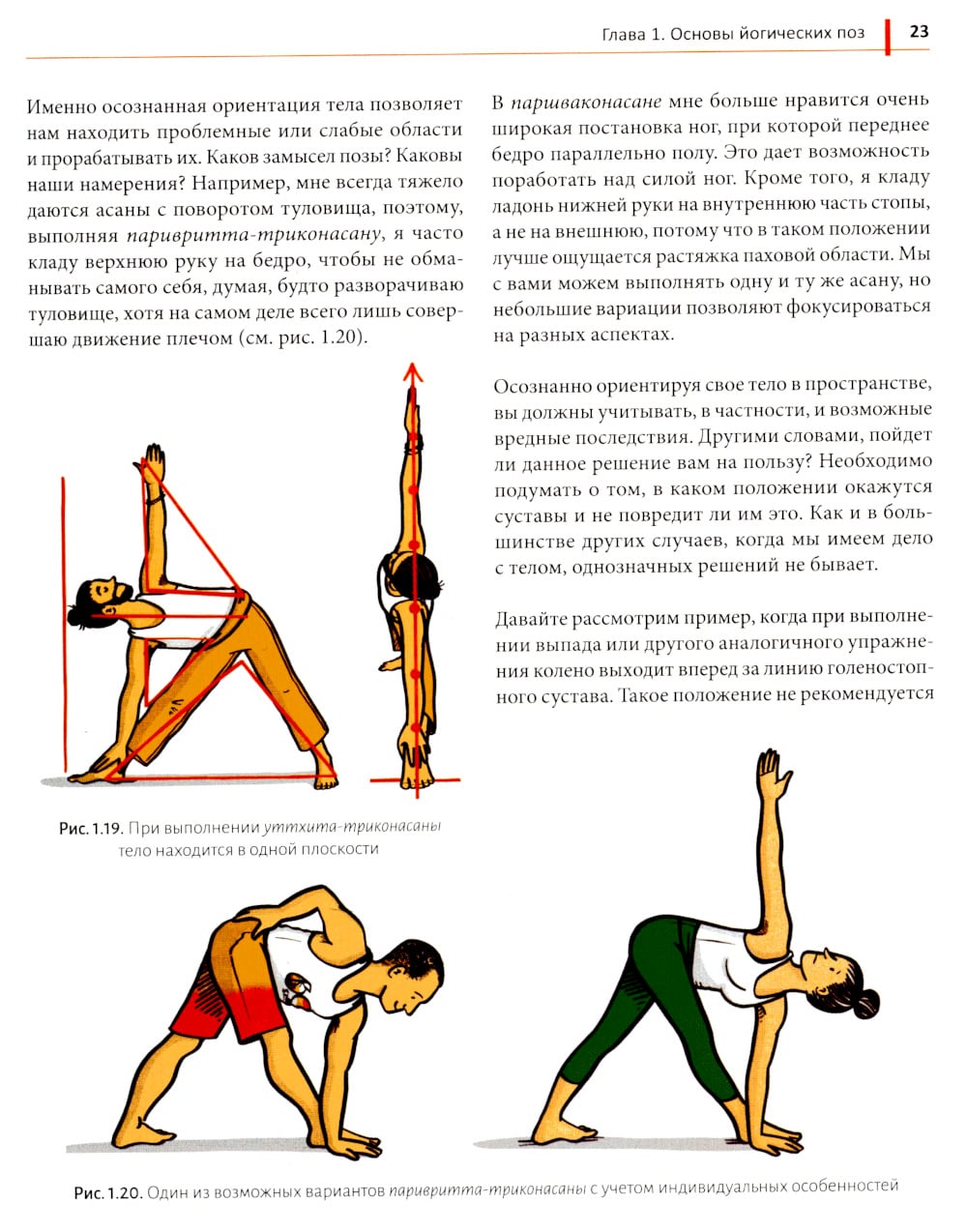 Глава 1. Основы йогических поз 23

Именно осознанная ориентация тела позволяет нам находить проблемные или слабые области и прорабатывать их. Каков замысел позы? Каковы наши намерения? Например, мне всегда тяжело даются асаны с поворотом туловища, поэтому, выполняя паривритта-триконасану, я часто кладу верхнюю руку на бедро, чтобы не обманывать самого себя, думая, будто разворачиваю туловище, хотя на самом деле всего лишь совершаю движение плечом (см. рис. 1.20).

Рис. 1.19. При выполнении уттхита-триконасаны тело находится в одной плоскости

В паршваконасане мне больше нравится очень широкая постановка ног, при которой переднее бедро параллельно полу. Это дает возможность поработать над силой ног. Кроме того, я кладу ладонь нижней руки на внутреннюю часть стопы, а не на внешнюю, потому что в таком положении лучше ощущается растяжка паховой области. Мы с вами можем выполнять одну и ту же асану, но небольшие вариации позволяют фокусироваться на разных аспектах.

Осознанно ориентируя свое тело в пространстве, вы должны учитывать, в частности, и возможные вредные последствия. Другими словами, пойдет ли данное решение вам на пользу? Необходимо подумать о том, в каком положении окажутся суставы и не повредит ли им это. Как и в большинстве других случаев, когда мы имеем дело с телом, однозначных решений не бывает.

Давайте рассмотрим пример, когда при выполнении выпада или другого аналогичного упражнения колено выходит вперед за линию голеностопного сустава. Такое положение не рекомендуется

Рис. 1.20. Один из возможных вариантов паривритта-триконасаны с учетом индивидуальных особенностей